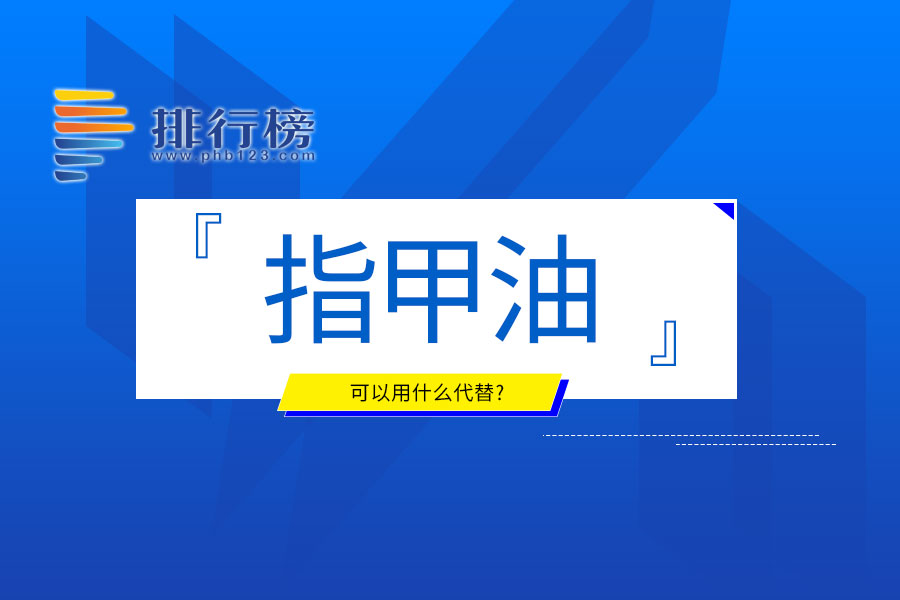 排行榜
www.phb123.com

『指甲油』

可以用什么代替？